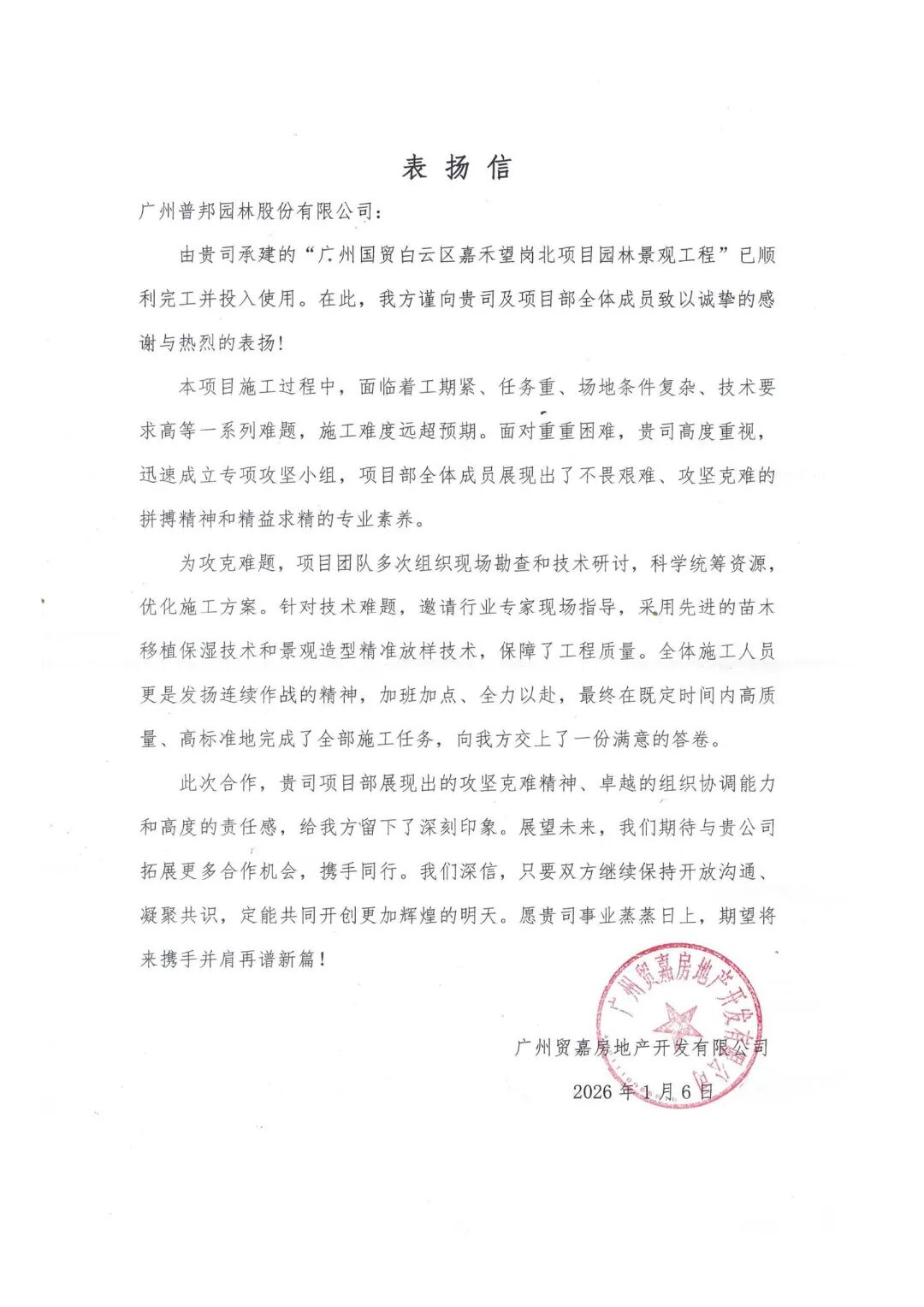 表扬信

广州普邦园林股份有限公司：

由贵司承建的“广州国贸白云区嘉禾望岗北项目园林景观工程”已顺利完工并投入使用。在此，我方谨向贵司及项目部全体成员致以诚挚的感谢与热烈的表扬！

本项目施工过程中，面临着工期紧、任务重、场地条件复杂、技术要求高等一系列难题，施工难度远超预期。面对重重困难，贵司高度重视，迅速成立专项攻坚小组，项目部全体成员展现出了不畏艰难、攻坚克难的拼搏精神和精益求精的专业素养。

为攻克难题，项目团队多次组织现场勘查和技术研讨，科学统筹资源，优化施工方案。针对技术难题，邀请行业专家现场指导，采用先进的苗木移植保湿技术和景观造型精准放样技术，保障了工程质量。全体施工人员更是发扬连续作战的精神，加班加点、全力以赴，最终在既定时间内高质量、高标准地完成了全部施工任务，向我方交上了一份满意的答卷。

此次合作，贵司项目部展现出的攻坚克难精神、卓越的组织协调能力和高度的责任感，给我方留下了深刻印象。展望未来，我们期待与贵公司拓展更多合作机会，携手同行。我们深信，只要双方继续保持开放沟通、凝聚共识，定能共同开创更加辉煌的明天。愿贵司事业蒸蒸日上，期望将来携手并肩再谱新篇！

广州贸嘉房地产开发有限公司

2026年1月6日

广州贸嘉房地产开发有限公司